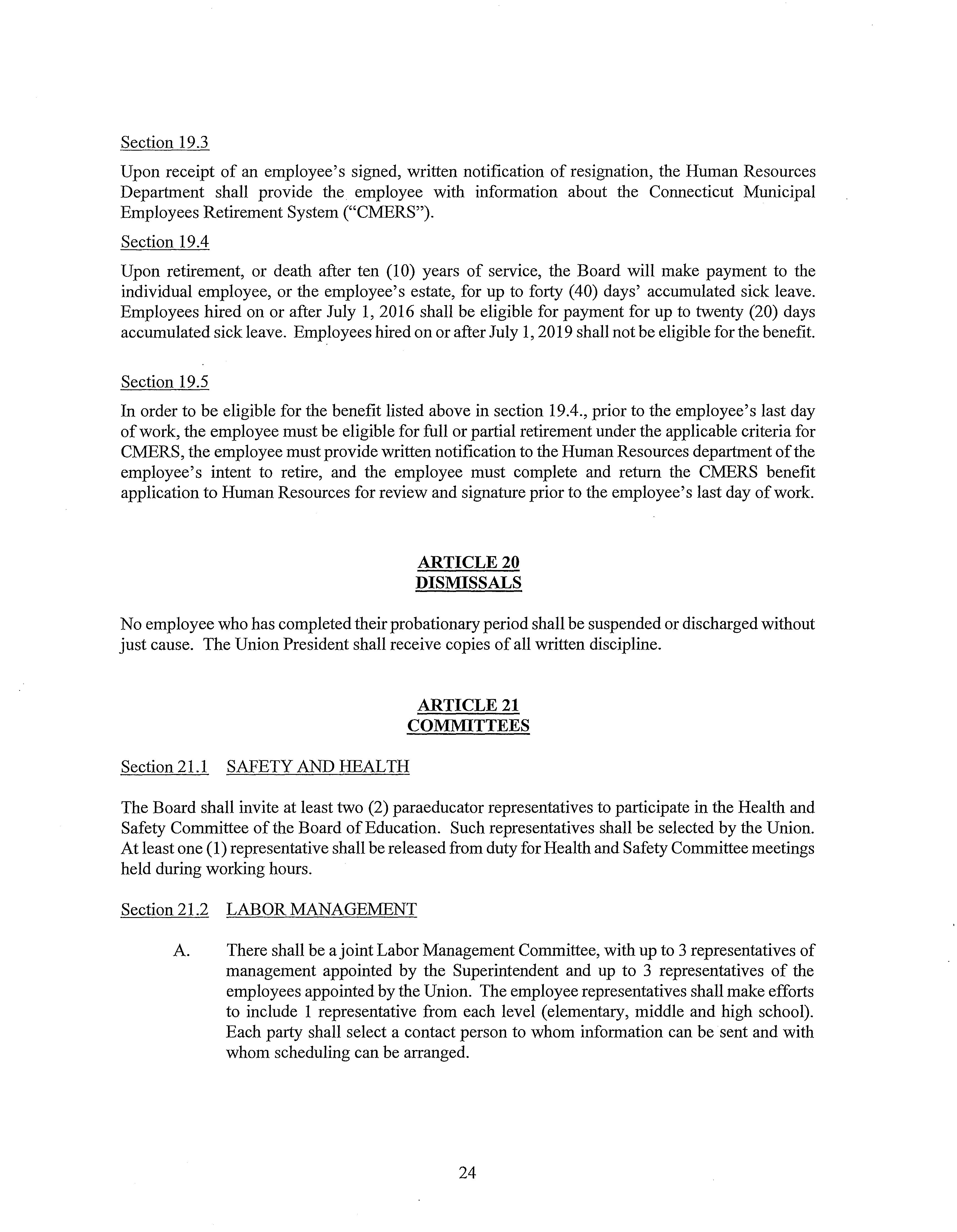 Section 19.3

Upon receipt of an employee's signed, written notification of resignation, the Human Resources Department shall provide the employee with information about the Connecticut Municipal Employees Retirement System ("CMERS").

Section 19.4

Upon retirement, or death after ten (10) years of service, the Board will make payment to the individual employee, or the employee's estate, for up to forty (40) days' accumulated sick leave. Employees hired on or after July 1, 2016 shall be eligible for payment for up to twenty (20) days accumulated sick leave. Employees hired on or after July 1, 2019 shall not be eligible for the benefit.

Section 19.5

In order to be eligible for the benefit listed above in section 19.4., prior to the employee's last day of work, the employee must be eligible for full or partial retirement under the applicable criteria for CMERS, the employee must provide written notification to the Human Resources department of the employee's intent to retire, and the employee must complete and return the CMERS benefit application to Human Resources for review and signature prior to the employee's last day of work.

ARTICLE 20
DISMISSALS

No employee who has completed their probationary period shall be suspended or discharged without just cause. The Union President shall receive copies of all written discipline.

ARTICLE 21
COMMITTEES

Section 21.1 SAFETY AND HEALTH

The Board shall invite at least two (2) paraeducator representatives to participate in the Health and Safety Committee of the Board of Education. Such representatives shall be selected by the Union. At least one (1) representative shall be released from duty for Health and Safety Committee meetings held during working hours.

Section 21.2 LABOR MANAGEMENT

A. There shall be a joint Labor Management Committee, with up to 3 representatives of management appointed by the Superintendent and up to 3 representatives of the employees appointed by the Union. The employee representatives shall make efforts to include 1 representative from each level (elementary, middle and high school). Each party shall select a contact person to whom information can be sent and with whom scheduling can be arranged.

24